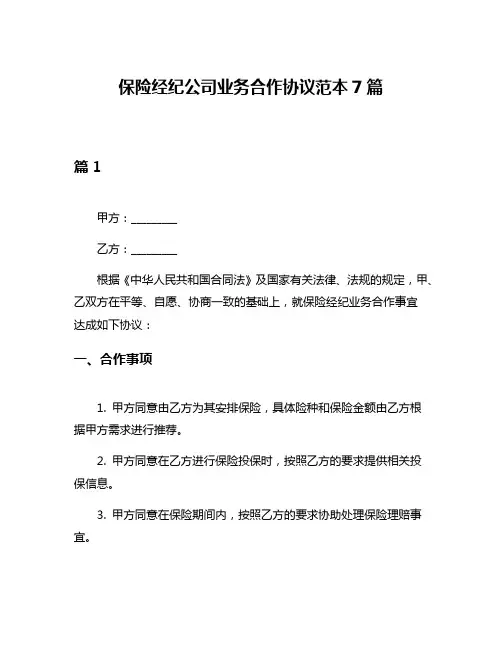 保险经纪公司业务合作协议范本 7 篇

篇 1

甲方：________

乙方：________

根据《中华人民共和国合同法》及国家有关法律、法规的规定，甲、乙双方在平等、自愿、协商一致的基础上，就保险经纪业务合作事宜达成如下协议：

一、合作事项

1. 甲方同意由乙方为其安排保险，具体险种和保险金额由乙方根据甲方需求进行推荐。

2. 甲方同意在乙方进行保险投保时，按照乙方的要求提供相关投保信息。

3. 甲方同意在保险期间内，按照乙方的要求协助处理保险理赔事宜。